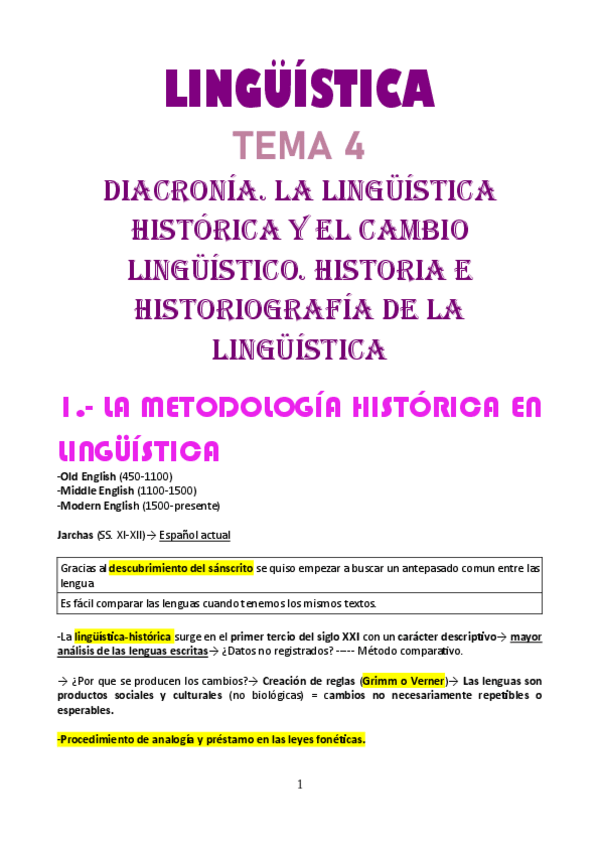 LINGÜÍSTICA

TEMA 4

DIACRONÍA. LA LINGÜÍSTICA HISTÓRICA Y EL CAMBIO LINGÜÍSTICO. HISTORIA E HISTORIOGRAFÍA DE LA LINGÜÍSTICA

1.- LA METODOLOGÍA HISTÓRICA EN LINGÜÍSTICA

-Old English (450-1100)
-Middle English (1100-1500)
-Modern English (1500-presente)

Jarchas (SS. XI-XII)→ Español actual

| Gracias al descubrimiento del sánscrito se quiso empezar a buscar un antepasado comun entre las lengua |
|---|
| Es fácil comparar las lenguas cuando tenemos los mismos textos. |

-La lingüística-histórica surge en el primer tercio del siglo XXI con un carácter descriptivo→ mayor análisis de las lenguas escritas→ ¿Datos no registrados? ----- Método comparativo.

→ ¿Por que se producen los cambios?→ Creación de reglas (Grimm o Verner)→ Las lenguas son productos sociales y culturales (no biológicas) = cambios no necesariamente repetibles o esperables.

-Procedimiento de analogía y préstamo en las leyes fonéticas.

1